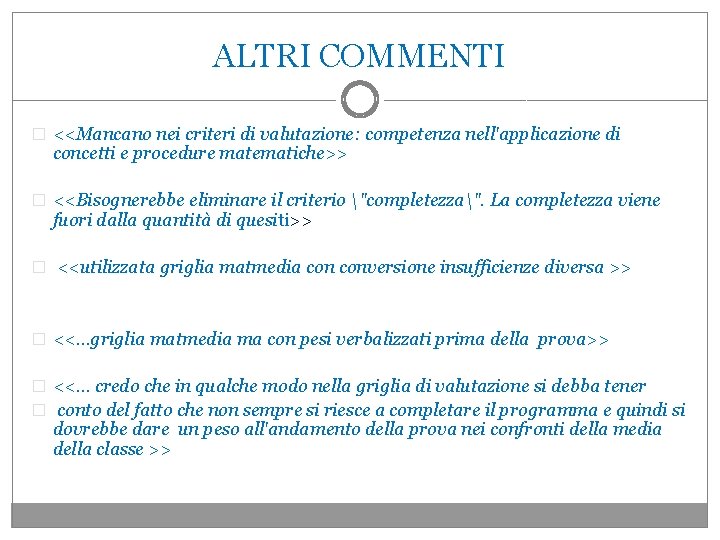 ALTRI COMMENTI

<<Mancano nei criteri di valutazione: competenza nell'applicazione di concetti e procedure matematiche>>

<<Bisognerebbe eliminare il criterio \"completezza\". La completezza viene fuori dalla quantità di quesiti>>

<<utilizzata griglia matmedia con conversione insufficienze diversa >>

<<...griglia matmedia ma con pesi verbalizzati prima della prova>>

<<... credo che in qualche modo nella griglia di valutazione si debba tener

conto del fatto che non sempre si riesce a completare il programma e quindi si dovrebbe dare un peso all'andamento della prova nei confronti della media della classe >>